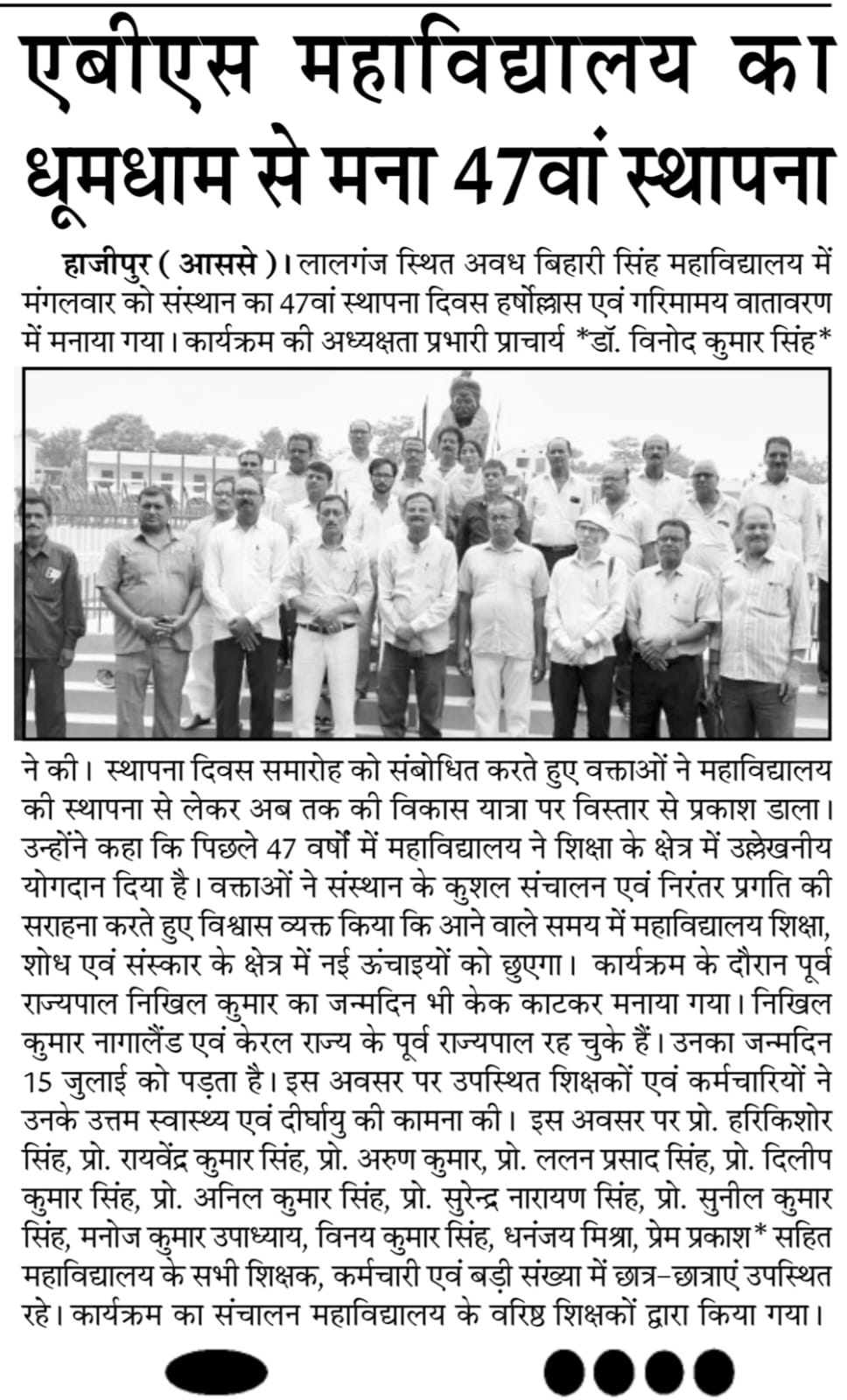 एबीएस महाविद्यालय का धूमधाम से मना 47वां स्थापना

हाजीपुर ( आससे )। लालगंज स्थित अवध बिहारी सिंह महाविद्यालय में मंगलवार को संस्थान का 47वां स्थापना दिवस हर्षोल्लास एवं गरिमामय वातावरण में मनाया गया। कार्यक्रम की अध्यक्षता प्रभारी प्राचार्य *डॉ. विनोद कुमार सिंह* ने की। स्थापना दिवस समारोह को संबोधित करते हुए वक्ताओं ने महाविद्यालय की स्थापना से लेकर अब तक की विकास यात्रा पर विस्तार से प्रकाश डाला। उन्होंने कहा कि पिछले 47 वर्षों में महाविद्यालय ने शिक्षा के क्षेत्र में उल्लेखनीय योगदान दिया है। वक्ताओं ने संस्थान के कुशल संचालन एवं निरंतर प्रगति की सराहना करते हुए विश्वास व्यक्त किया कि आने वाले समय में महाविद्यालय शिक्षा, शोध एवं संस्कार के क्षेत्र में नई ऊंचाइयों को छुएगा। कार्यक्रम के दौरान पूर्व राज्यपाल निखिल कुमार का जन्मदिन भी केक काटकर मनाया गया। निखिल कुमार नागालैंड एवं केरल राज्य के पूर्व राज्यपाल रह चुके हैं। उनका जन्मदिन 15 जुलाई को पड़ता है। इस अवसर पर उपस्थित शिक्षकों एवं कर्मचारियों ने उनके उत्तम स्वास्थ्य एवं दीर्घायु की कामना की। इस अवसर पर प्रो. हरिकिशोर सिंह, प्रो. रायवेंद्र कुमार सिंह, प्रो. अरुण कुमार, प्रो. ललन प्रसाद सिंह, प्रो. दिलीप कुमार सिंह, प्रो. अनिल कुमार सिंह, प्रो. सुरेन्द्र नारायण सिंह, प्रो. सुनील कुमार सिंह, मनोज कुमार उपाध्याय, विनय कुमार सिंह, धनंजय मिश्रा, प्रेम प्रकाश* सहित महाविद्यालय के सभी शिक्षक, कर्मचारी एवं बड़ी संख्या में छात्र-छात्राएं उपस्थित रहे। कार्यक्रम का संचालन महाविद्यालय के वरिष्ठ शिक्षकों द्वारा किया गया।